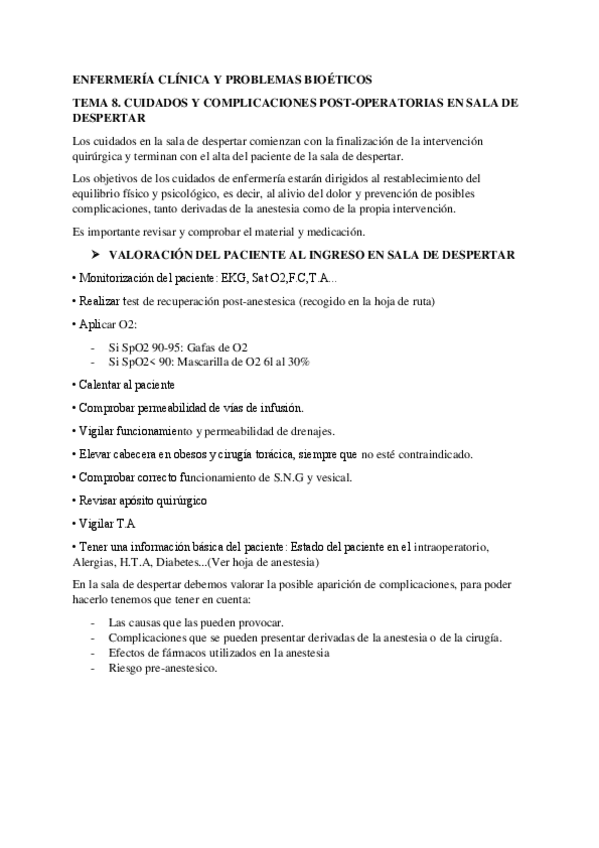 ENFERMERÍA CLÍNICA Y PROBLEMAS BIOÉTICOS

TEMA 8. CUIDADOS Y COMPLICACIONES POST-OPERATORIAS EN SALA DE DESPERTAR

Los cuidados en la sala de despertar comienzan con la finalización de la intervención quirúrgica y terminan con el alta del paciente de la sala de despertar.

Los objetivos de los cuidados de enfermería estarán dirigidos al restablecimiento del equilibrio físico y psicológico, es decir, al alivio del dolor y prevención de posibles complicaciones, tanto derivadas de la anestesia como de la propia intervención.

Es importante revisar y comprobar el material y medicación.

➤ VALORACIÓN DEL PACIENTE AL INGRESO EN SALA DE DESPERTAR

• Monitorización del paciente: EKG, Sat O2,F.C,T.A...

• Realizar test de recuperación post-anestesica (recogido en la hoja de ruta)

• Aplicar O2:

- Si SpO2 90-95: Gafas de O2
- Si SpO2< 90: Mascarilla de O2 6l al 30%

• Calentar al paciente

• Comprobar permeabilidad de vías de infusión.

• Vigilar funcionamiento y permeabilidad de drenajes.

• Elevar cabecera en obesos y cirugía torácica, siempre que no esté contraindicado.

• Comprobar correcto funcionamiento de S.N.G y vesical.

• Revisar apósito quirúrgico

• Vigilar T.A

• Tener una información básica del paciente: Estado del paciente en el intraoperatorio, Alergias, H.T.A, Diabetes...(Ver hoja de anestesia)

En la sala de despertar debemos valorar la posible aparición de complicaciones, para poder hacerlo tenemos que tener en cuenta:

- Las causas que las pueden provocar.
- Complicaciones que se pueden presentar derivadas de la anestesia o de la cirugía.
- Efectos de fármacos utilizados en la anestesia
- Riesgo pre-anestesico.